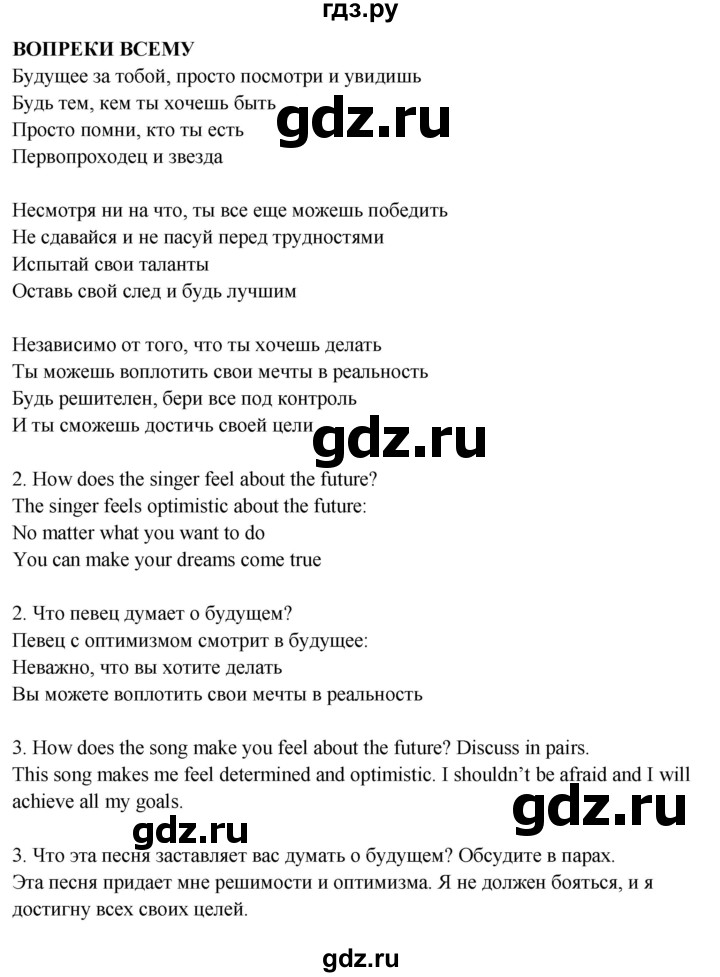 гдз.ру

ВОПРЕКИ ВСЕМУ
Будущее за тобой, просто посмотри и увидишь
Будь тем, кем ты хочешь быть
Просто помни, кто ты есть
Первопроходец и звезда

gdz.ru

Несмотря ни на что, ты все еще можешь победить
Не сдавайся и не пасуй перед трудностями
Испытай свои таланты
Оставь свой след и будь лучшим

Независимо от того, что ты хочешь делать
Ты можешь воплотить свои мечты в реальность
Будь решителен, бери все под контроль
И ты сможешь достичь своей цели

gdz.ru

2. How does the singer feel about the future?
The singer feels optimistic about the future:
No matter what you want to do
You can make your dreams come true

2. Что певец думает о будущем?
Певец с оптимизмом смотрит в будущее:
Неважно, что вы хотите делать
Вы можете воплотить свои мечты в реальность

3. How does the song make you feel about the future? Discuss in pairs.
This song makes me feel determined and optimistic. I shouldn't be afraid and I will achieve all my goals.

gdz.ru

gdz.ru

3. Что эта песня заставляет вас думать о будущем? Обсудите в парах.
Эта песня придает мне решимости и оптимизма. Я не должен бояться, и я достигну всех своих целей.

gdz.ru